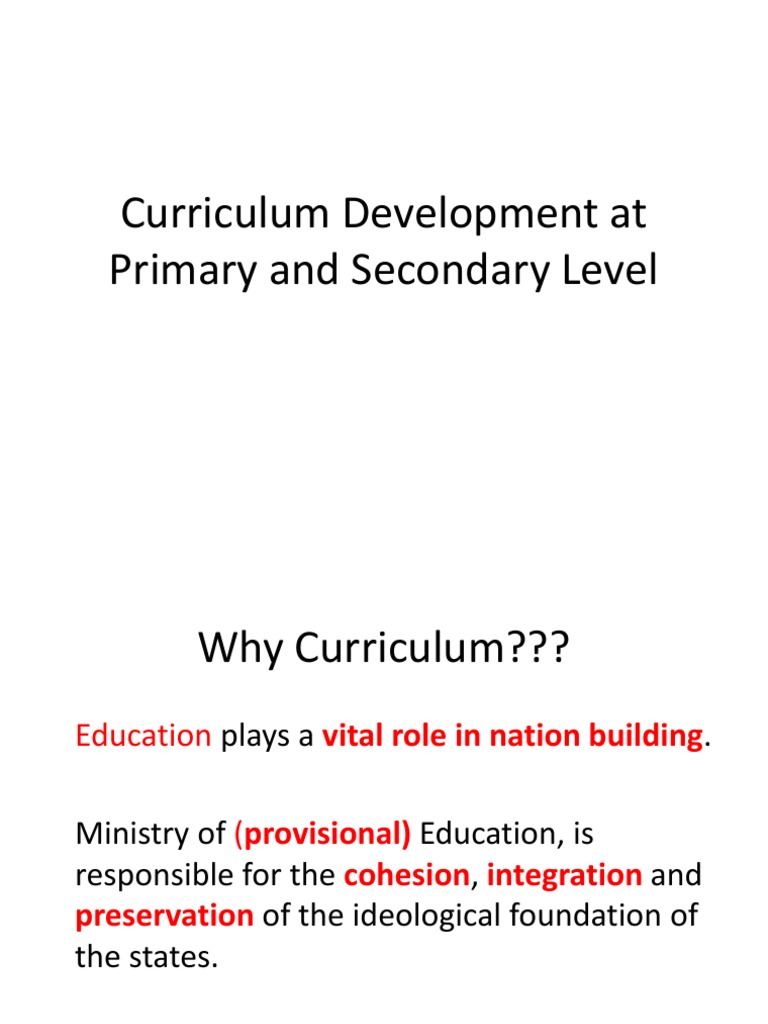 Curriculum Development at Primary and Secondary Level

Why Curriculum???

Education plays a vital role in nation building.

Ministry of (provisional) Education, is responsible for the cohesion, integration and preservation of the ideological foundation of the states.